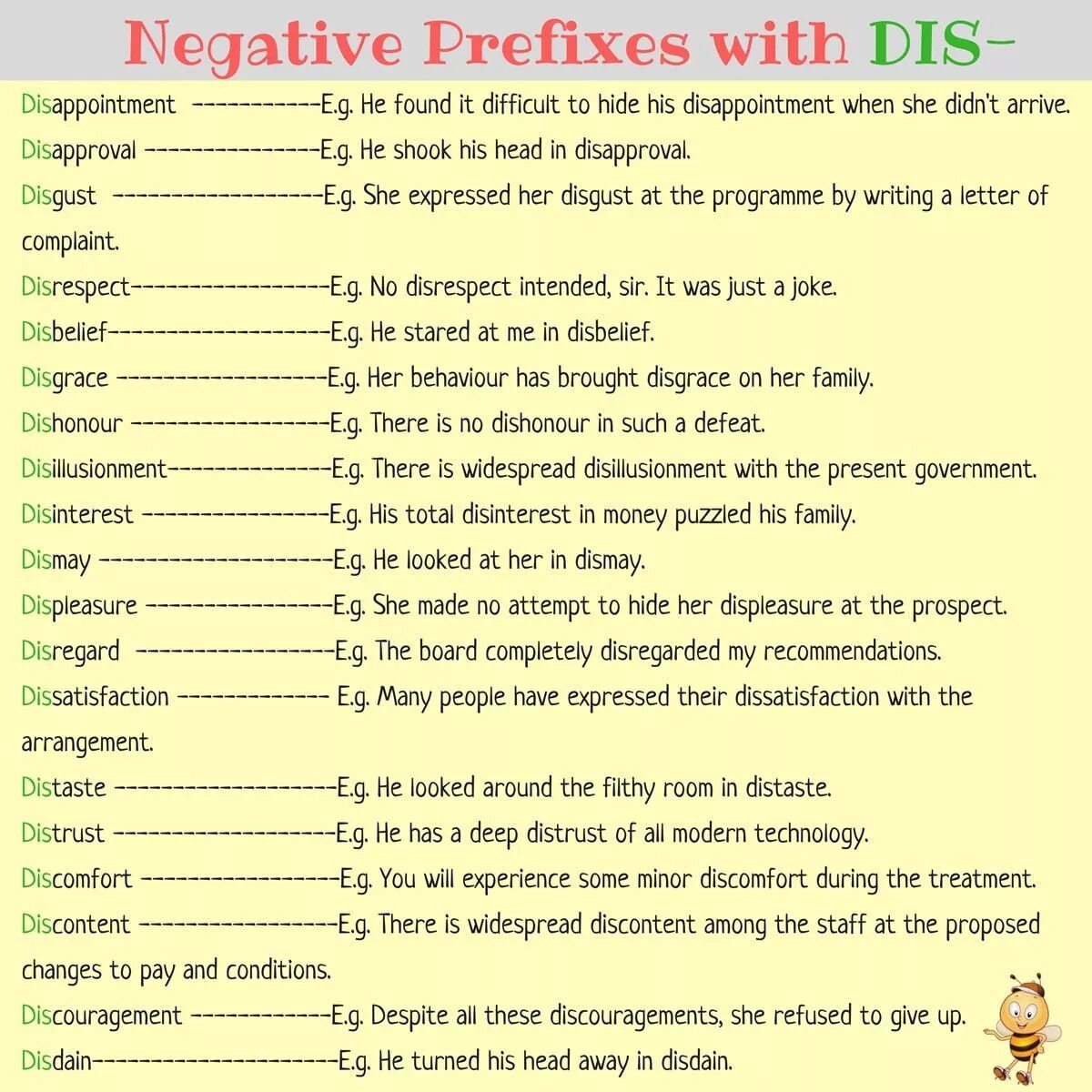 Negative Prefixes with DIS-

Disappointment -----------E.g. He found it difficult to hide his disappointment when she didn't arrive.

Disapproval ---------------E.g. He shook his head in disapproval.

Disgust ------------------E.g. She expressed her disgust at the programme by writing a letter of complaint.

Disrespect-----------------E.g. No disrespect intended, sir. It was just a joke.

Disbelief-------------------E.g. He stared at me in disbelief.

Disgrace ------------------E.g. Her behaviour has brought disgrace on her family.

Dishonour -----------------E.g. There is no dishonour in such a defeat.

Disillusionment--------------E.g. There is widespread disillusionment with the present government.

Disinterest ----------------E.g. His total disinterest in money puzzled his family.

Dismay --------------------E.g. He looked at her in dismay.

Displeasure ----------------E.g. She made no attempt to hide her displeasure at the prospect.

Disregard -----------------E.g. The board completely disregarded my recommendations.

Dissatisfaction ------------- E.g. Many people have expressed their dissatisfaction with the arrangement.

Distaste -------------------E.g. He looked around the filthy room in distaste.

Distrust -------------------E.g. He has a deep distrust of all modern technology.

Discomfort -----------------E.g. You will experience some minor discomfort during the treatment.

Discontent -----------------E.g. There is widespread discontent among the staff at the proposed changes to pay and conditions.

Discouragement ------------E.g. Despite all these discouragements, she refused to give up.

Disdain---------------------E.g. He turned his head away in disdain.